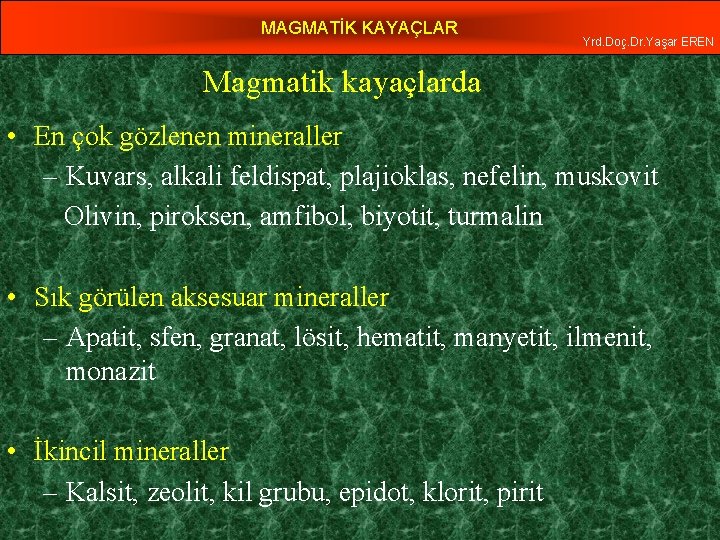 MAGMATİK KAYAÇLAR

Yrd.Doç.Dr.Yaşar EREN

Magmatik kayaçlarda

• En çok gözlenen mineraller
– Kuvars, alkali feldispat, plajioklas, nefelin, muskovit
Olivin, piroksen, amfibol, biyotit, turmalin

• Sık görülen aksesuar mineraller
– Apatit, sfen, granat, lösit, hematit, manyetit, ilmenit, monazit

• İkincil mineraller
– Kalsit, zeolit, kil grubu, epidot, klorit, pirit